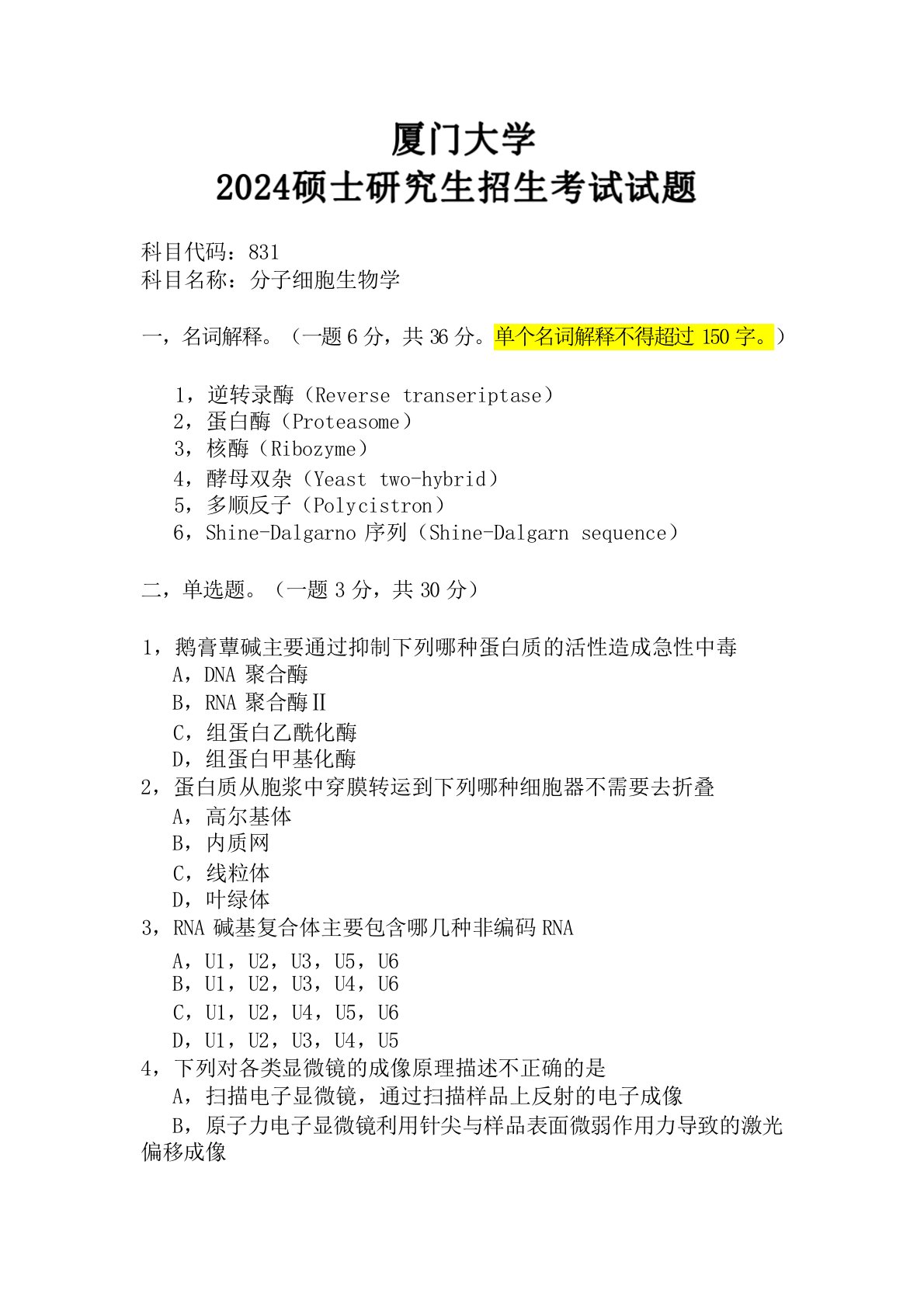 厦门大学
2024硕士研究生招生考试试题

科目代码：831
科目名称：分子细胞生物学

一，名词解释。（一题 6 分，共 36 分。单个名词解释不得超过 150 字。）

1，逆转录酶（Reverse transeriptase）
2，蛋白酶（Proteasome）
3，核酶（Ribozyme）
4，酵母双杂（Yeast two-hybrid）
5，多顺反子（Polycistron）
6，Shine-Dalgarno 序列（Shine-Dalgarn sequence）

二，单选题。（一题 3 分，共 30 分）

1，鹅膏蕈碱主要通过抑制下列哪种蛋白质的活性造成急性中毒
A，DNA 聚合酶
B，RNA 聚合酶Ⅱ
C，组蛋白乙酰化酶
D，组蛋白甲基化酶
2，蛋白质从胞浆中穿膜转运到下列哪种细胞器不需要去折叠
A，高尔基体
B，内质网
C，线粒体
D，叶绿体
3，RNA 碱基复合体主要包含哪几种非编码 RNA
A，U1，U2，U3，U5，U6
B，U1，U2，U3，U4，U6
C，U1，U2，U4，U5，U6
D，U1，U2，U3，U4，U5
4，下列对各类显微镜的成像原理描述不正确的是
A，扫描电子显微镜，通过扫描样品上反射的电子成像
B，原子力电子显微镜利用针尖与样品表面微弱作用力导致的激光偏移成像